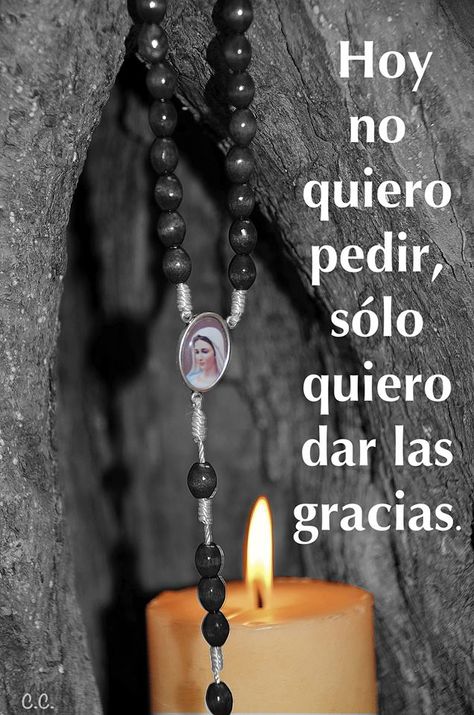 Hoy no quiero pedir, sólo quiero dar las gracias.

C.C.